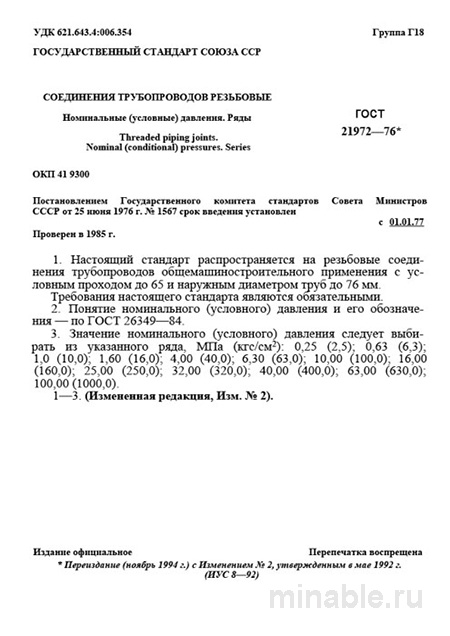 УДК 621.643.4:006.354

Группа Г18

ГОСУДАРСТВЕННЫЙ СТАНДАРТ СОЮЗА ССР

СОЕДИНЕНИЯ ТРУБОПРОВОДОВ РЕЗЬБОВЫЕ

Номинальные (условные) давления. Ряды

Threaded piping joints.
Nominal (conditional) pressures. Series

ГОСТ
21972—76*

ОКП 41 9300

Постановлением Государственного комитета стандартов Совета Министров СССР от 25 июня 1976 г. № 1567 срок введения установлен

с 01.01.77

Проверен в 1985 г.

1. Настоящий стандарт распространяется на резьбовые соединения трубопроводов общемашиностроительного применения с условным проходом до 65 и наружным диаметром труб до 76 мм.
Требования настоящего стандарта являются обязательными.

2. Понятие номинального (условного) давления и его обозначения — по ГОСТ 26349—84.

3. Значение номинального (условного) давления следует выбирать из указанного ряда, МПа (кгс/см$^2$): 0,25 (2,5); 0,63 (6,3); 1,0 (10,0); 1,60 (16,0); 4,00 (40,0); 6,30 (63,0); 10,00 (100,0); 16,00 (160,0); 25,00 (250,0); 32,00 (320,0); 40,00 (400,0); 63,00 (630,0); 100,00 (1000,0).

1—3. (Измененная редакция, Изм. № 2).

Издание официальное

Перепечатка воспрещена

* Переиздание (ноябрь 1994 г.) с Изменением № 2, утвержденным в мае 1992 г. (ИУС 8—92)

minable.ru